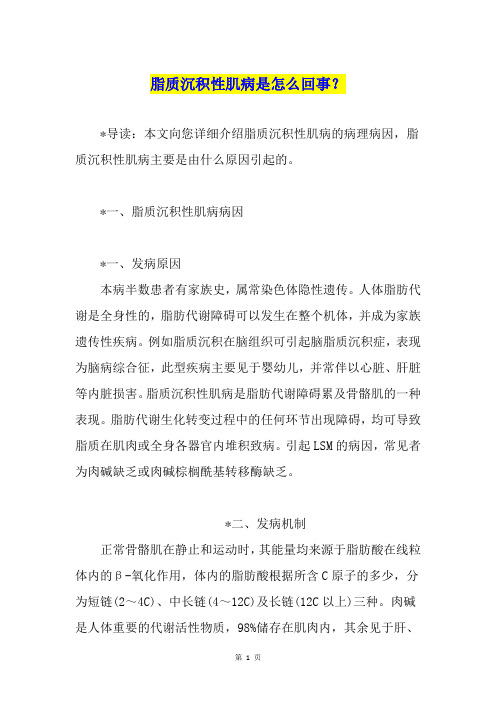 脂质沉积性肌病是怎么回事？

*导读：本文向您详细介绍脂质沉积性肌病的病理病因，脂质沉积性肌病主要是由什么原因引起的。

*一、脂质沉积性肌病病因

*一、发病原因

本病半数患者有家族史，属常染色体隐性遗传。人体脂肪代谢是全身性的，脂肪代谢障碍可以发生在整个机体，并成为家族遗传性疾病。例如脂质沉积在脑组织可引起脑脂质沉积症，表现为脑病综合征，此型疾病主要见于婴幼儿，并常伴以心脏、肝脏等内脏损害。脂质沉积性肌病是脂肪代谢障碍累及骨骼肌的一种表现。脂肪代谢生化转变过程中的任何环节出现障碍，均可导致脂质在肌肉或全身各器官内堆积致病。引起LSM的病因，常见者为肉碱缺乏或肉碱棕榈酰基转移酶缺乏。

*二、发病机制

正常骨骼肌在静止和运动时，其能量均来源于脂肪酸在线粒体内的β-氧化作用，体内的脂肪酸根据所含C原子的多少，分为短链(2～4C)、中长链(4～12C)及长链(12C以上)三种。肉碱是人体重要的代谢活性物质，98%储存在肌肉内，其余见于肝、

第 1 页